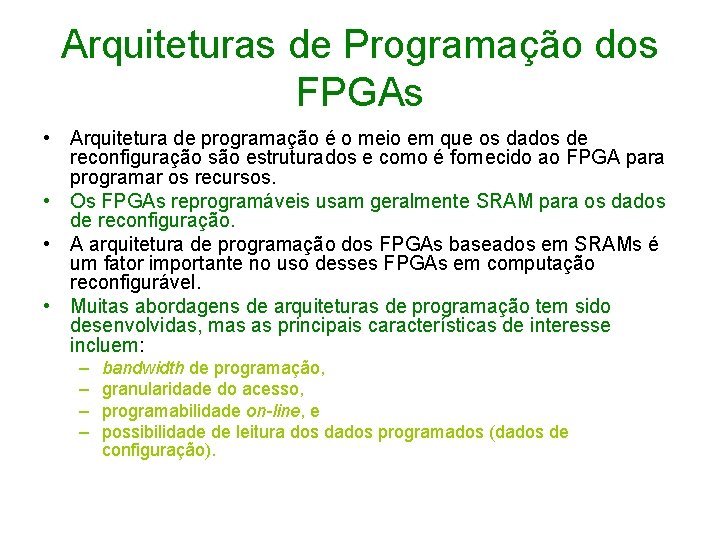 Arquiteturas de Programação dos FPGAs

• Arquitetura de programação é o meio em que os dados de reconfiguração são estruturados e como é fornecido ao FPGA para programar os recursos.
• Os FPGAs reprogramáveis usam geralmente SRAM para os dados de reconfiguração.
• A arquitetura de programação dos FPGAs baseados em SRAMs é um fator importante no uso desses FPGAs em computação reconfigurável.
• Muitas abordagens de arquiteturas de programação tem sido desenvolvidas, mas as principais características de interesse incluem:
– bandwidth de programação,
– granularidade do acesso,
– programabilidade on-line, e
– possibilidade de leitura dos dados programados (dados de configuração).